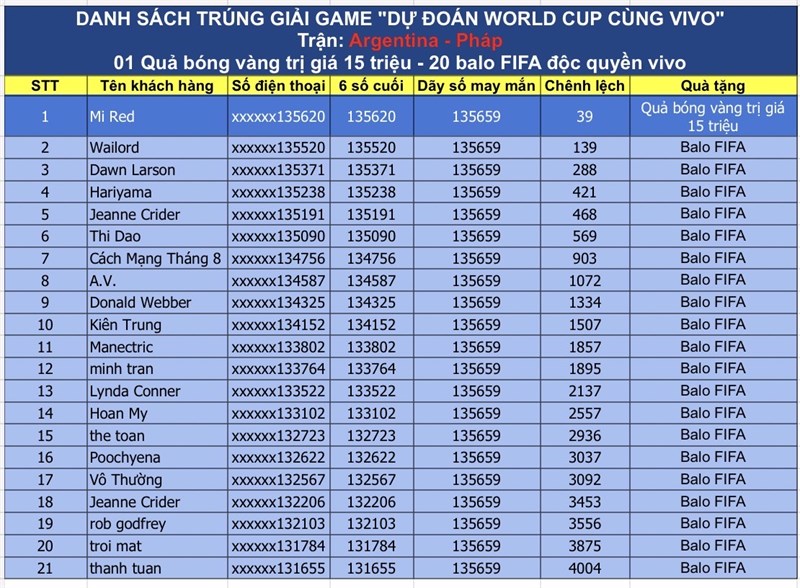 DANH SÁCH TRÚNG GIẢI GAME "DỰ ĐOÁN WORLD CUP CÙNG VIVO"
Trận: Argentina - Pháp
01 Quả bóng vàng trị giá 15 triệu - 20 balo FIFA độc quyền vivo

| STT | Tên khách hàng | Số điện thoại | 6 số cuối | Dãy số may mắn | Chênh lệch | Quà tặng |
|---|---|---|---|---|---|---|
| 1 | Mi Red | xxxxxx135620 | 135620 | 135659 | 39 | Quả bóng vàng trị giá 15 triệu |
| 2 | Wailord | xxxxxx135520 | 135520 | 135659 | 139 | Balo FIFA |
| 3 | Dawn Larson | xxxxxx135371 | 135371 | 135659 | 288 | Balo FIFA |
| 4 | Hariyama | xxxxxx135238 | 135238 | 135659 | 421 | Balo FIFA |
| 5 | Jeanne Crider | xxxxxx135191 | 135191 | 135659 | 468 | Balo FIFA |
| 6 | Thi Dao | xxxxxx135090 | 135090 | 135659 | 569 | Balo FIFA |
| 7 | Cách Mạng Tháng 8 | xxxxxx134756 | 134756 | 135659 | 903 | Balo FIFA |
| 8 | A.V. | xxxxxx134587 | 134587 | 135659 | 1072 | Balo FIFA |
| 9 | Donald Webber | xxxxxx134325 | 134325 | 135659 | 1334 | Balo FIFA |
| 10 | Kiên Trung | xxxxxx134152 | 134152 | 135659 | 1507 | Balo FIFA |
| 11 | Manectric | xxxxxx133802 | 133802 | 135659 | 1857 | Balo FIFA |
| 12 | minh tran | xxxxxx133764 | 133764 | 135659 | 1895 | Balo FIFA |
| 13 | Lynda Conner | xxxxxx133522 | 133522 | 135659 | 2137 | Balo FIFA |
| 14 | Hoan My | xxxxxx133102 | 133102 | 135659 | 2557 | Balo FIFA |
| 15 | the toan | xxxxxx132723 | 132723 | 135659 | 2936 | Balo FIFA |
| 16 | Poochyena | xxxxxx132622 | 132622 | 135659 | 3037 | Balo FIFA |
| 17 | Vô Thường | xxxxxx132567 | 132567 | 135659 | 3092 | Balo FIFA |
| 18 | Jeanne Crider | xxxxxx132206 | 132206 | 135659 | 3453 | Balo FIFA |
| 19 | rob godfrey | xxxxxx132103 | 132103 | 135659 | 3556 | Balo FIFA |
| 20 | troi mat | xxxxxx131784 | 131784 | 135659 | 3875 | Balo FIFA |
| 21 | thanh tuan | xxxxxx131655 | 131655 | 135659 | 4004 | Balo FIFA |